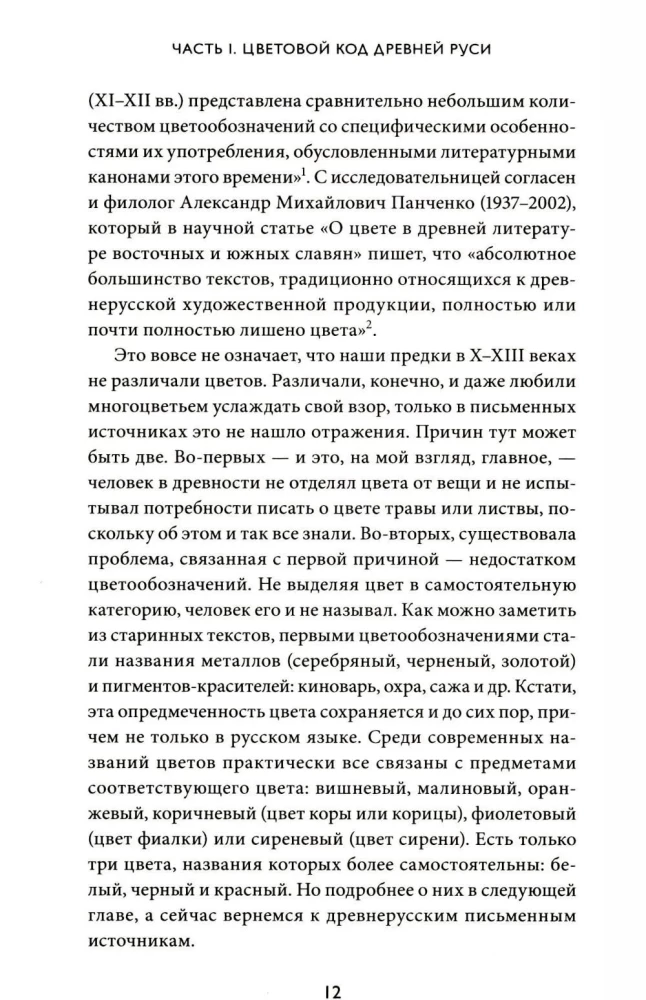 ЧАСТЬ I. ЦВЕТОВОЙ КОД ДРЕВНЕЙ РУСИ

(XI–XII вв.) представлена сравнительно небольшим количеством цветообозначений со специфическими особенностями их употребления, обусловленными литературными канонами этого времени»$^{1}$. С исследовательницей согласен и филолог Александр Михайлович Панченко (1937–2002), который в научной статье «О цвете в древней литературе восточных и южных славян» пишет, что «абсолютное большинство текстов, традиционно относящихся к древнерусской художественной продукции, полностью или почти полностью лишено цвета»$^{2}$.

Это вовсе не означает, что наши предки в X–XIII веках не различали цветов. Различали, конечно, и даже любили многоцветьем услаждать свой взор, только в письменных источниках это не нашло отражения. Причин тут может быть две. Во-первых — и это, на мой взгляд, главное, — человек в древности не отделял цвета от вещи и не испытывал потребности писать о цвете травы или листвы, поскольку об этом и так все знали. Во-вторых, существовала проблема, связанная с первой причиной — недостатком цветообозначений. Не выделяя цвет в самостоятельную категорию, человек его и не называл. Как можно заметить из старинных текстов, первыми цветообозначениями стали названия металлов (серебряный, черненый, золотой) и пигментов-красителей: киноварь, охра, сажа и др. Кстати, эта опредмеченность цвета сохраняется и до сих пор, причем не только в русском языке. Среди современных названий цветов практически все связаны с предметами соответствующего цвета: вишневый, малиновый, оранжевый, коричневый (цвет коры или корицы), фиолетовый (цвет фиалки) или сиреневый (цвет сирени). Есть только три цвета, названия которых более самостоятельны: белый, черный и красный. Но подробнее о них в следующей главе, а сейчас вернемся к древнерусским письменным источникам.

12